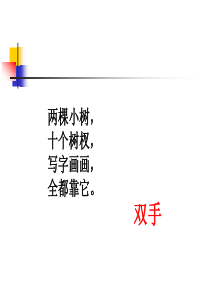 两棵小树，
十个树杈，
写字画画，
全都靠它。

双手